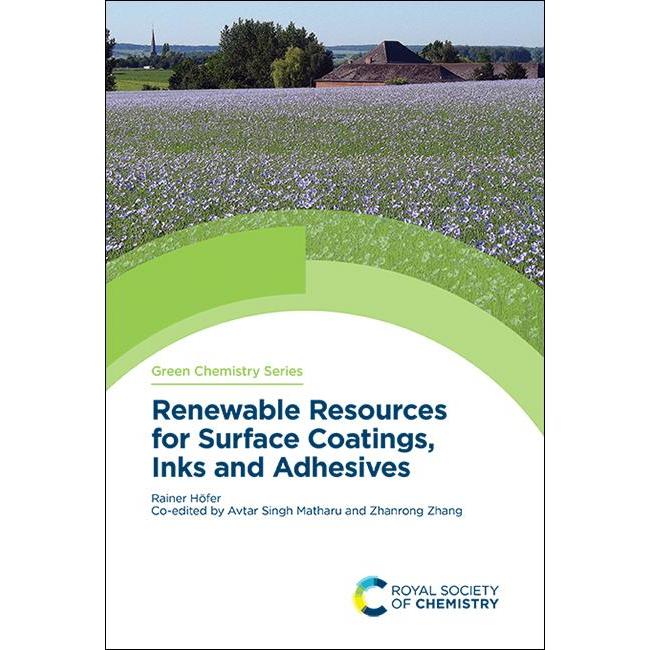 Green Chemistry Series

Renewable Resources for Surface Coatings, Inks and Adhesives

Rainer Höfer
Co-edited by Avtar Singh Matharu and Zhanrong Zhang

ROYAL SOCIETY OF CHEMISTRY